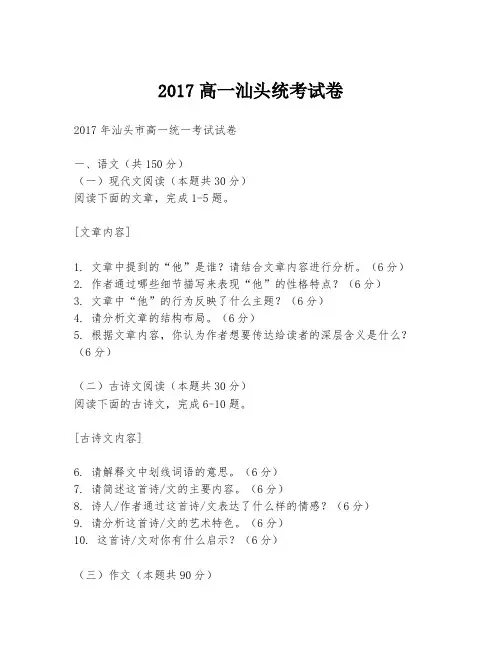 2017 高一汕头统考试卷

2017 年汕头市高一统一考试试卷

一、语文（共 150 分）
（一）现代文阅读（本题共 30 分）
阅读下面的文章，完成 1-5 题。

[文章内容]

1. 文章中提到的“他”是谁？请结合文章内容进行分析。（6 分）
2. 作者通过哪些细节描写来表现“他”的性格特点？（6 分）
3. 文章中“他”的行为反映了什么主题？（6 分）
4. 请分析文章的结构布局。（6 分）
5. 根据文章内容，你认为作者想要传达给读者的深层含义是什么？（6 分）

（二）古诗文阅读（本题共 30 分）
阅读下面的古诗文，完成 6-10 题。

[古诗文内容]

6. 请解释文中划线词语的意思。（6 分）
7. 请简述这首诗/文的主要内容。（6 分）
8. 诗人/作者通过这首诗/文表达了什么样的情感？（6 分）
9. 请分析这首诗/文的艺术特色。（6 分）
10. 这首诗/文对你有什么启示？（6 分）

（三）作文（本题共 90 分）